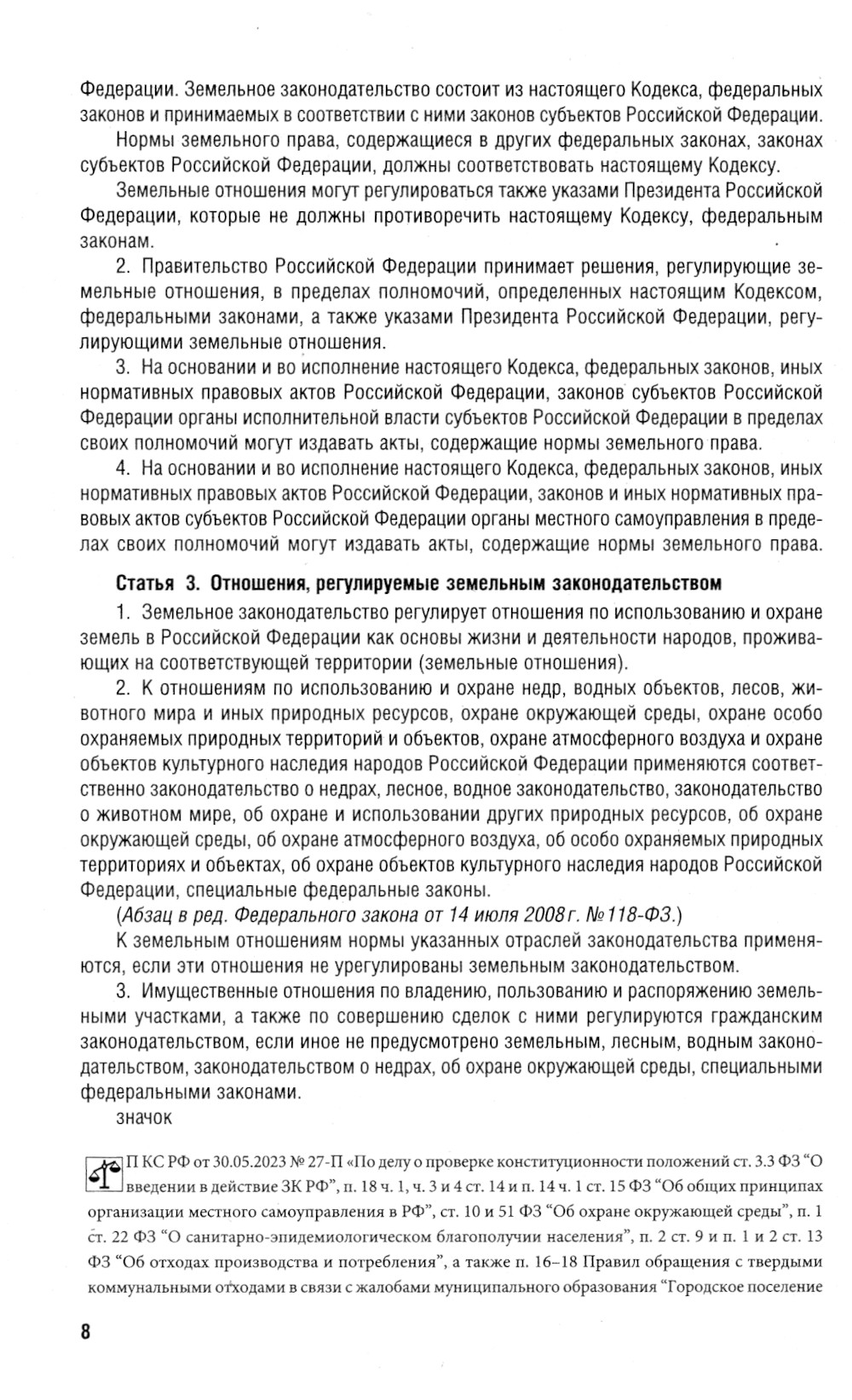 Федерации. Земельное законодательство состоит из настоящего Кодекса, федеральных законов и принимаемых в соответствии с ними законов субъектов Российской Федерации.

Нормы земельного права, содержащиеся в других федеральных законах, законах субъектов Российской Федерации, должны соответствовать настоящему Кодексу.

Земельные отношения могут регулироваться также указами Президента Российской Федерации, которые не должны противоречить настоящему Кодексу, федеральным законам.

2. Правительство Российской Федерации принимает решения, регулирующие земельные отношения, в пределах полномочий, определенных настоящим Кодексом, федеральными законами, а также указами Президента Российской Федерации, регулирующими земельные отношения.

3. На основании и во исполнение настоящего Кодекса, федеральных законов, иных нормативных правовых актов Российской Федерации, законов субъектов Российской Федерации органы исполнительной власти субъектов Российской Федерации в пределах своих полномочий могут издавать акты, содержащие нормы земельного права.

4. На основании и во исполнение настоящего Кодекса, федеральных законов, иных нормативных правовых актов Российской Федерации, законов и иных нормативных правовых актов субъектов Российской Федерации органы местного самоуправления в пределах своих полномочий могут издавать акты, содержащие нормы земельного права.

Статья 3. Отношения, регулируемые земельным законодательством

1. Земельное законодательство регулирует отношения по использованию и охране земель в Российской Федерации как основы жизни и деятельности народов, проживающих на соответствующей территории (земельные отношения).

2. К отношениям по использованию и охране недр, водных объектов, лесов, животного мира и иных природных ресурсов, охране окружающей среды, охране особо охраняемых природных территорий и объектов, охране атмосферного воздуха и охране объектов культурного наследия народов Российской Федерации применяются соответственно законодательство о недрах, лесное, водное законодательство, законодательство о животном мире, об охране и использовании других природных ресурсов, об охране окружающей среды, об охране атмосферного воздуха, об особо охраняемых природных территориях и объектах, об охране объектов культурного наследия народов Российской Федерации, специальные федеральные законы.

(Абзац в ред. Федерального закона от 14 июля 2008 г. № 118-ФЗ.)

К земельным отношениям нормы указанных отраслей законодательства применяются, если эти отношения не урегулированы земельным законодательством.

3. Имущественные отношения по владению, пользованию и распоряжению земельными участками, а также по совершению сделок с ними регулируются гражданским законодательством, если иное не предусмотрено земельным, лесным, водным законодательством, законодательством о недрах, об охране окружающей среды, специальными федеральными законами.

значок

П КС РФ от 30.05.2023 № 27-П «По делу о проверке конституционности положений ст. 3.3 ФЗ “О введении в действие ЗК РФ”, п. 18 ч. 1, ч. 3 и 4 ст. 14 и п. 14 ч. 1 ст. 15 ФЗ “Об общих принципах организации местного самоуправления в РФ”, ст. 10 и 51 ФЗ “Об охране окружающей среды”, п. 1 ст. 22 ФЗ “О санитарно-эпидемиологическом благополучии населения”, п. 2 ст. 9 и п. 1 и 2 ст. 13 ФЗ “Об отходах производства и потребления”, а также п. 16–18 Правил обращения с твердыми коммунальными отходами в связи с жалобами муниципального образования “Городское поселение

8